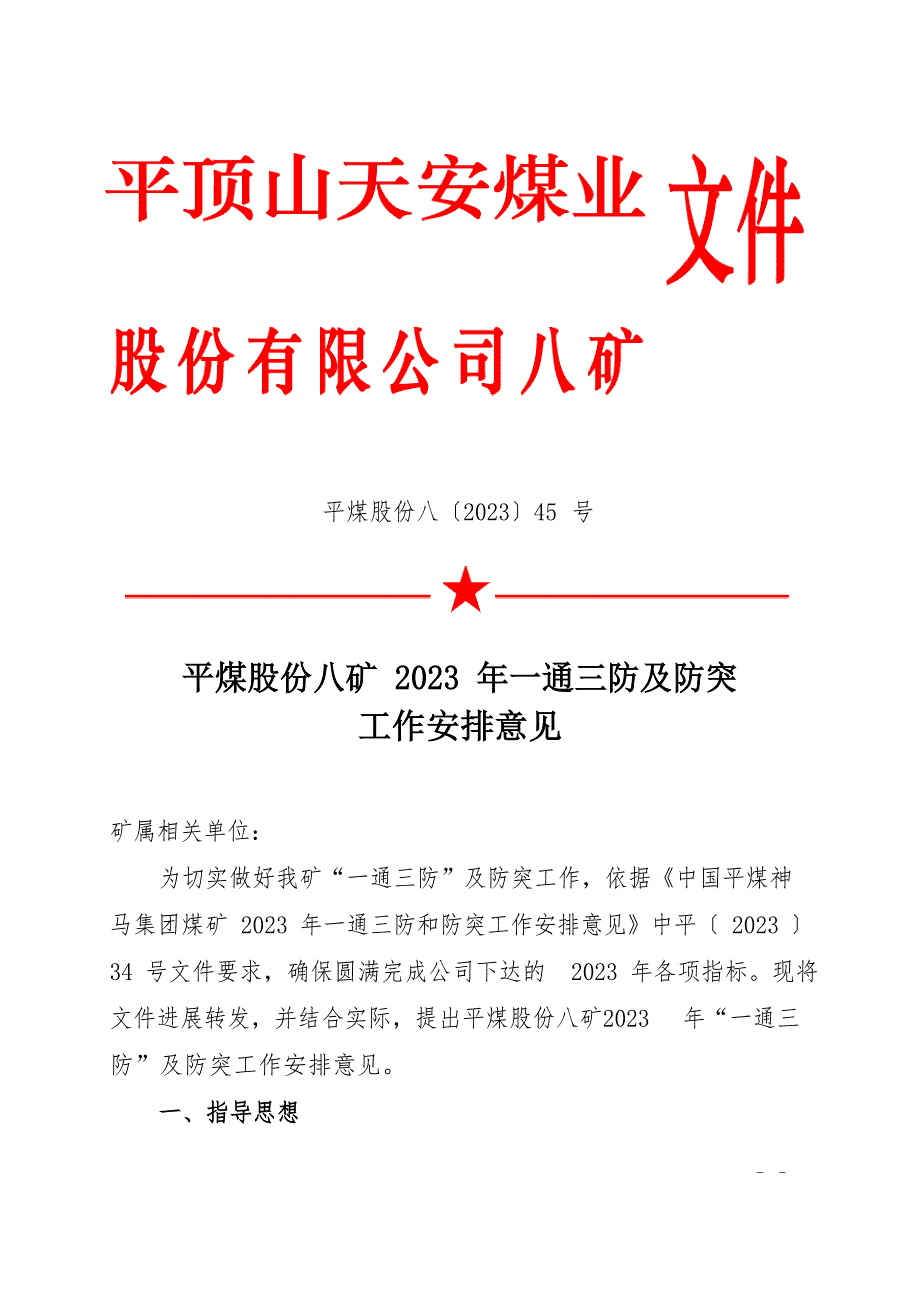 平顶山天安煤业股份有限公司八矿文件

平煤股份八〔2023〕45 号

平煤股份八矿 2023 年一通三防及防突工作安排意见

矿属相关单位：

为切实做好我矿“一通三防”及防突工作，依据《中国平煤神马集团煤矿 2023 年一通三防和防突工作安排意见》中平〔 2023 〕34 号文件要求，确保圆满完成公司下达的 2023 年各项指标。现将文件进展转发，并结合实际，提出平煤股份八矿2023 年“一通三防”及防突工作安排意见。

一、指导思想

- -